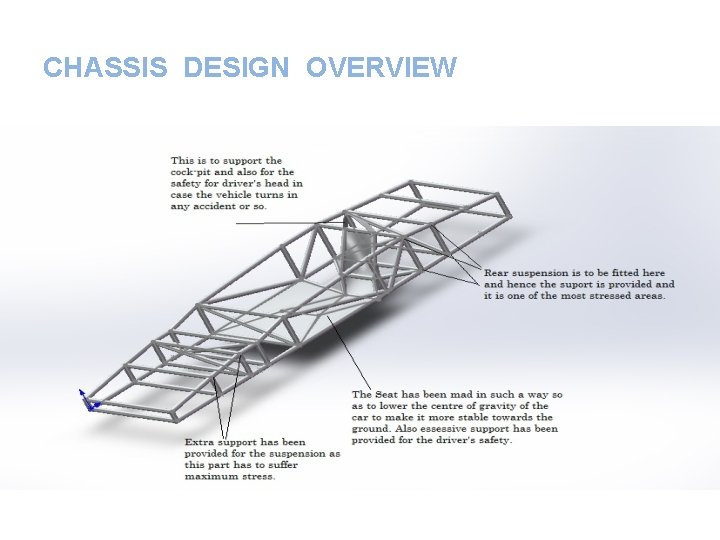 CHASSIS DESIGN OVERVIEW

This is to support the cock-pit and also for the safety for driver's head in case the vehicle turns in any accident or so.

Rear suspension is to be fitted here and hence the suport is provided and it is one of the most stressed areas.

The Seat has been mad in such a way so as to lower the centre of gravity of the car to make it more stable towards the ground. Also essessive support has been provided for the driver's safety.

Extra support has been provided for the suspension as this part has to suffer maximum stress.